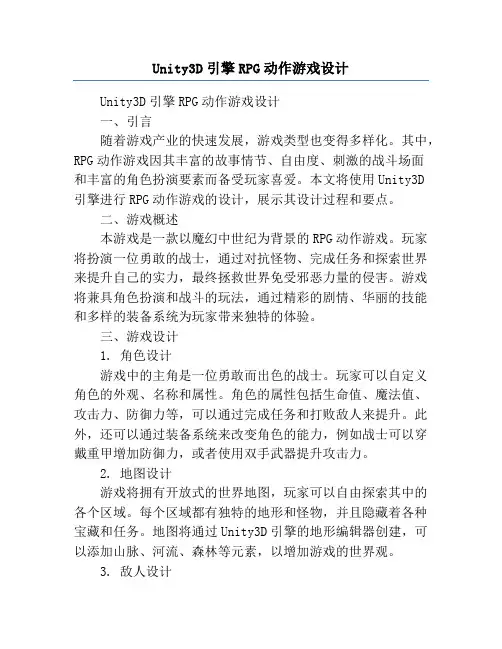 Unity3D 引擎 RPG 动作游戏设计

Unity3D 引擎 RPG 动作游戏设计

一、引言

随着游戏产业的快速发展，游戏类型也变得多样化。其中，RPG 动作游戏因其丰富的故事情节、自由度、刺激的战斗场面和丰富的角色扮演要素而备受玩家喜爱。本文将使用 Unity3D 引擎进行 RPG 动作游戏的设计，展示其设计过程和要点。

二、游戏概述

本游戏是一款以魔幻中世纪为背景的 RPG 动作游戏。玩家将扮演一位勇敢的战士，通过对抗怪物、完成任务和探索世界来提升自己的实力，最终拯救世界免受邪恶力量的侵害。游戏将兼具角色扮演和战斗的玩法，通过精彩的剧情、华丽的技能和多样的装备系统为玩家带来独特的体验。

三、游戏设计

1. 角色设计

游戏中的主角是一位勇敢而出色的战士。玩家可以自定义角色的外观、名称和属性。角色的属性包括生命值、魔法值、攻击力、防御力等，可以通过完成任务和打败敌人来提升。此外，还可以通过装备系统来改变角色的能力，例如战士可以穿戴重甲增加防御力，或者使用双手武器提升攻击力。

2. 地图设计

游戏将拥有开放式的世界地图，玩家可以自由探索其中的各个区域。每个区域都有独特的地形和怪物，并且隐藏着各种宝藏和任务。地图将通过 Unity3D 引擎的地形编辑器创建，可以添加山脉、河流、森林等元素，以增加游戏的世界观。

3. 敌人设计